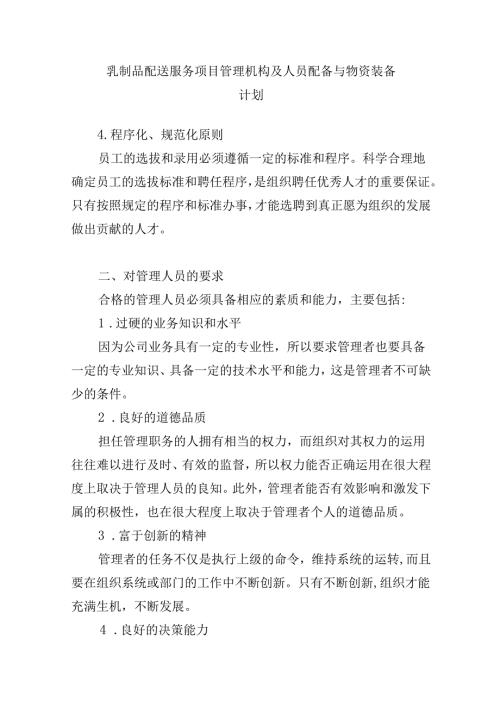 乳制品配送服务项目管理机构及人员配备与物资装备计划

4.程序化、规范化原则

员工的选拔和录用必须遵循一定的标准和程序。科学合理地确定员工的选拔标准和聘任程序，是组织聘任优秀人才的重要保证。只有按照规定的程序和标准办事，才能选聘到真正愿为组织的发展做出贡献的人才。

二、对管理人员的要求

合格的管理人员必须具备相应的素质和能力，主要包括：

1．过硬的业务知识和水平

因为公司业务具有一定的专业性，所以要求管理者也要具备一定的专业知识、具备一定的技术水平和能力，这是管理者不可缺少的条件。

2．良好的道德品质

担任管理职务的人拥有相当的权力，而组织对其权力的运用往往难以进行及时、有效的监督，所以权力能否正确运用在很大程度上取决于管理人员的良知。此外，管理者能否有效影响和激发下属的积极性，也在很大程度上取决于管理者个人的道德品质。

3．富于创新的精神

管理者的任务不仅是执行上级的命令，维持系统的运转，而且要在组织系统或部门的工作中不断创新。只有不断创新，组织才能充满生机，不断发展。

4．良好的决策能力